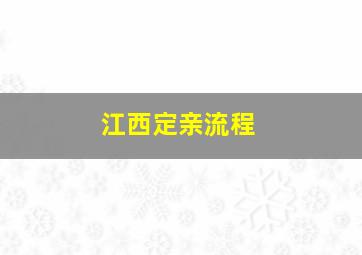 江西定亲流程